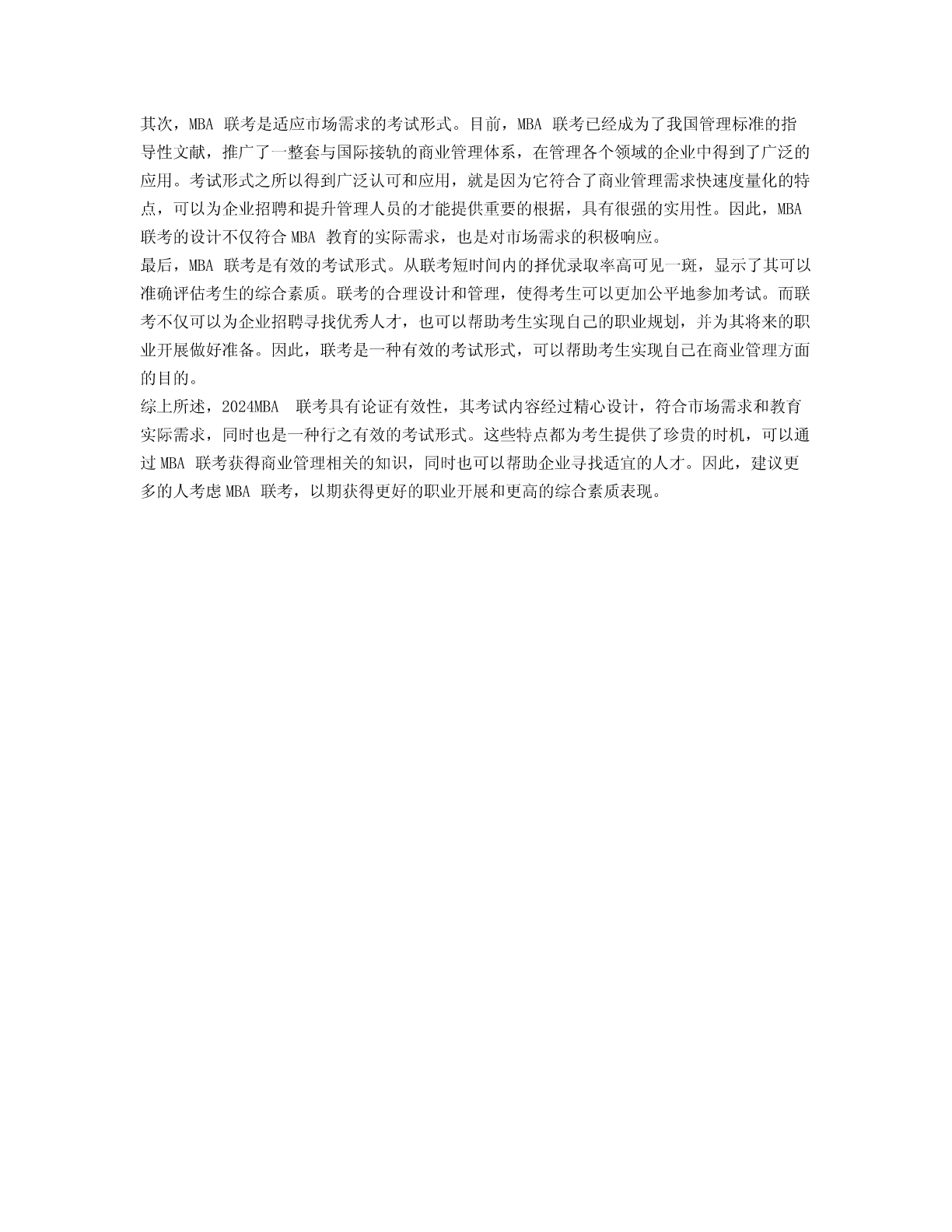 其次，MBA 联考是适应市场需求的考试形式。目前，MBA 联考已经成为了我国管理标准的指导性文献，推广了一整套与国际接轨的商业管理体系，在管理各个领域的企业中得到了广泛的应用。考试形式之所以得到广泛认可和应用，就是因为它符合了商业管理需求快速度量化的特点，可以为企业招聘和提升管理人员的才能提供重要的根据，具有很强的实用性。因此，MBA 联考的设计不仅符合 MBA 教育的实际需求，也是对市场需求的积极响应。
最后，MBA 联考是有效的考试形式。从联考短时间内的择优录取率高可见一斑，显示了其可以准确评估考生的综合素质。联考的合理设计和管理，使得考生可以更加公平地参加考试。而联考不仅可以为企业招聘寻找优秀人才，也可以帮助考生实现自己的职业规划，并为其将来的职业开展做好准备。因此，联考是一种有效的考试形式，可以帮助考生实现自己在商业管理方面的目的。
综上所述，2024MBA 联考具有论证有效性，其考试内容经过精心设计，符合市场需求和教育实际需求，同时也是一种行之有效的考试形式。这些特点都为考生提供了珍贵的时机，可以通过 MBA 联考获得商业管理相关的知识，同时也可以帮助企业寻找适宜的人才。因此，建议更多的人考虑 MBA 联考，以期获得更好的职业开展和更高的综合素质表现。